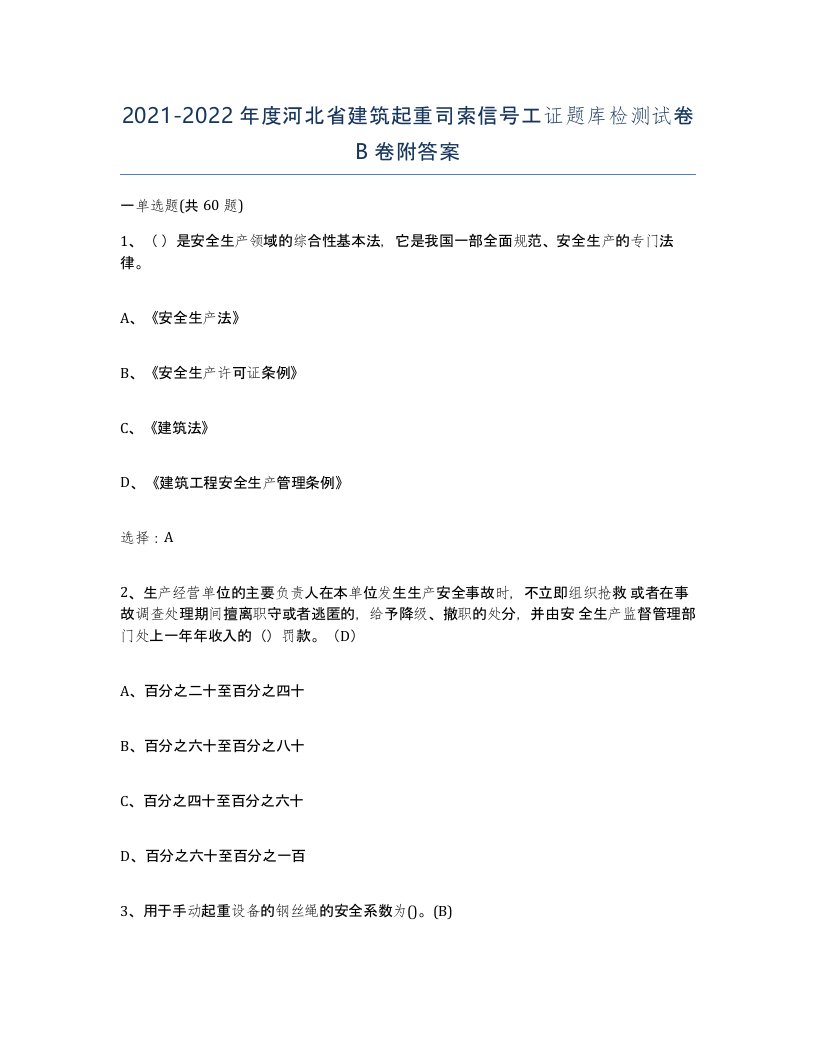 2021-2022年度河北省建筑起重司索信号工证题库检测试卷B卷附答案

一单选题(共60题)

1、（）是安全生产领域的综合性基本法，它是我国一部全面规范、安全生产的专门法律。

A、《安全生产法》

B、《安全生产许可证条例》

C、《建筑法》

D、《建筑工程安全生产管理条例》

选择：A

2、生产经营单位的主要负责人在本单位发生生产安全事故时，不立即组织抢救或者在事故调查处理期间擅离职守或者逃匿的，给予降级、撤职的处分，并由安全生产监督管理部门处上一年年收入的（）罚款。（D）

A、百分之二十至百分之四十

B、百分之六十至百分之八十

C、百分之四十至百分之六十

D、百分之六十至百分之一百

3、用于手动起重设备的钢丝绳的安全系数为()。(B)